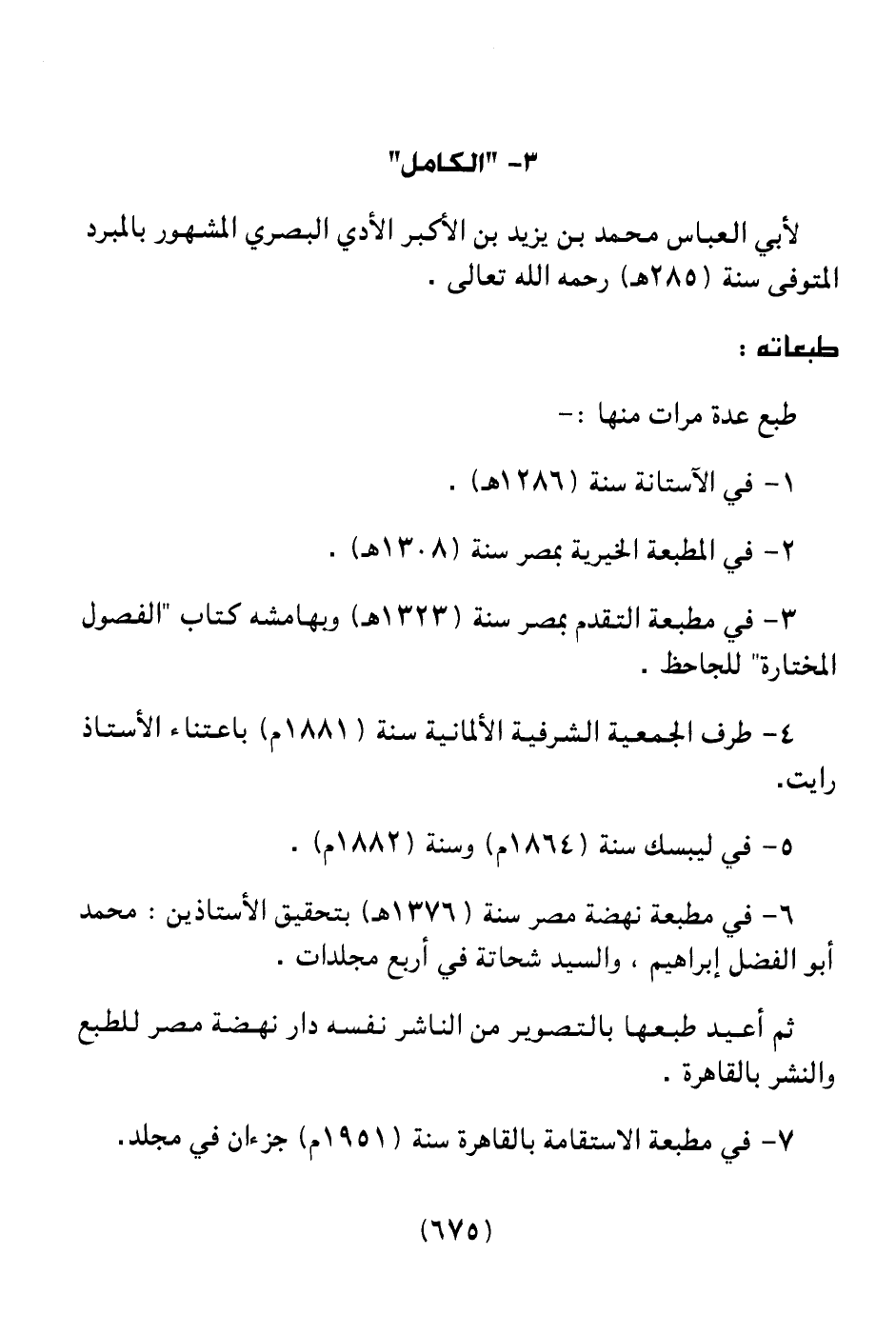 ٣- "الكامل"

لأبي العباس محمد بن يزيد بن الأكبر الأدي البصري المشهور بالمبرد المتوفى سنة (٢٨٥هـ) رحمه الله تعالى .

طبعاته :

طبع عدة مرات منها :-

١- في الآستانة سنة (١٢٨٦هـ) .

٢- في المطبعة الخيرية بمصر سنة (١٣٠٨هـ) .

٣- في مطبعة التقدم بمصر سنة (١٣٢٣هـ) وبهامشه كتاب "الفصول المختارة" للجاحظ .

٤- طرف الجمعية الشرفية الألمانية سنة (١٨٨١م) باعتناء الأستاذ رايت.

٥- في ليبسك سنة (١٨٦٤م) وسنة (١٨٨٢م) .

٦- في مطبعة نهضة مصر سنة (١٣٧٦هـ) بتحقيق الأستاذين : محمد أبو الفضل إبراهيم ، والسيد شحاتة في أربع مجلدات .

ثم أعيد طبعها بالتصوير من الناشر نفسه دار نهضة مصر للطبع والنشر بالقاهرة .

٧- في مطبعة الاستقامة بالقاهرة سنة (١٩٥١م) جزءان في مجلد.

(٦٧٥)